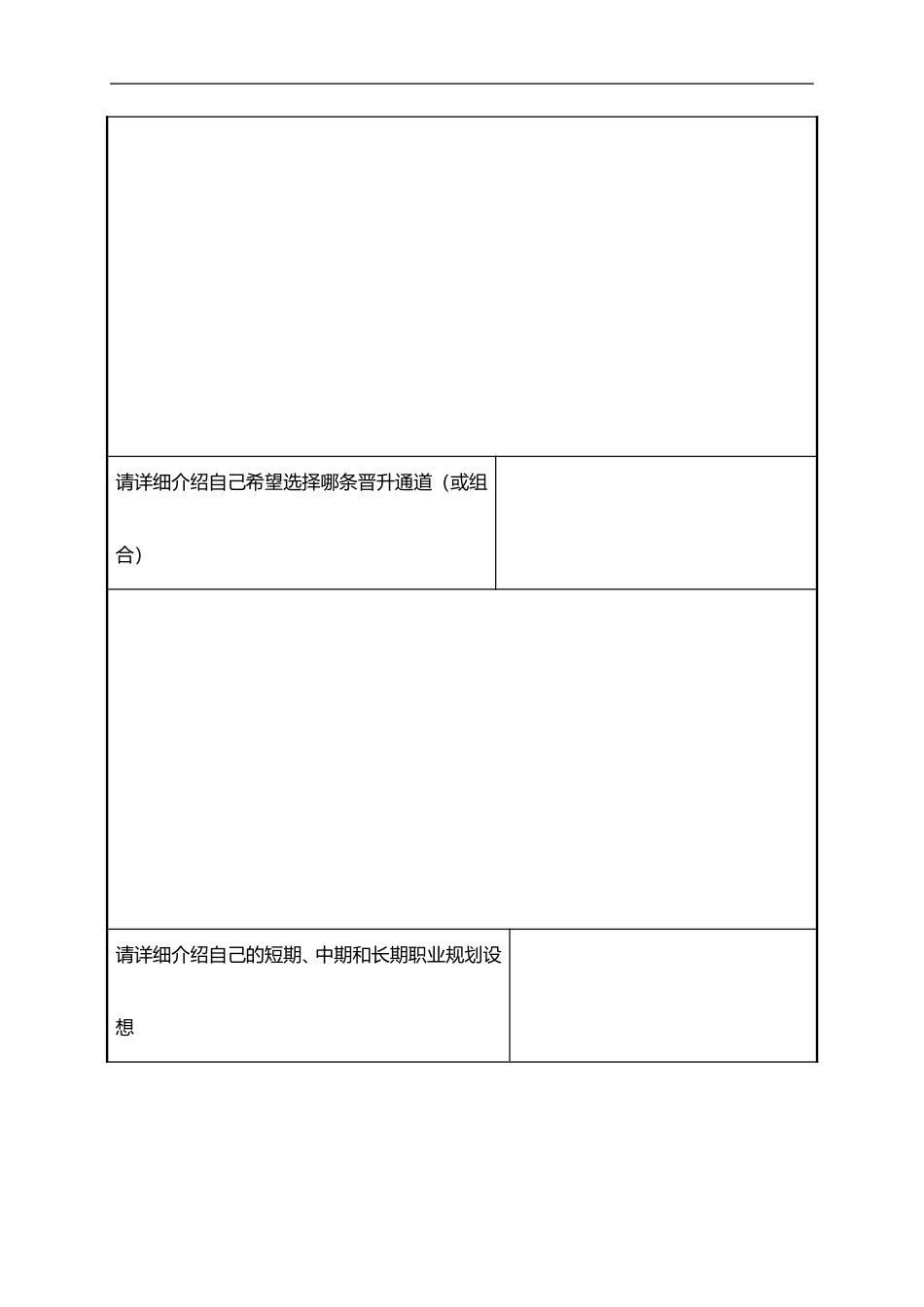 请详细介绍自己希望选择哪条晋升通道（或组合）

请详细介绍自己的短期、中期和长期职业规划设想